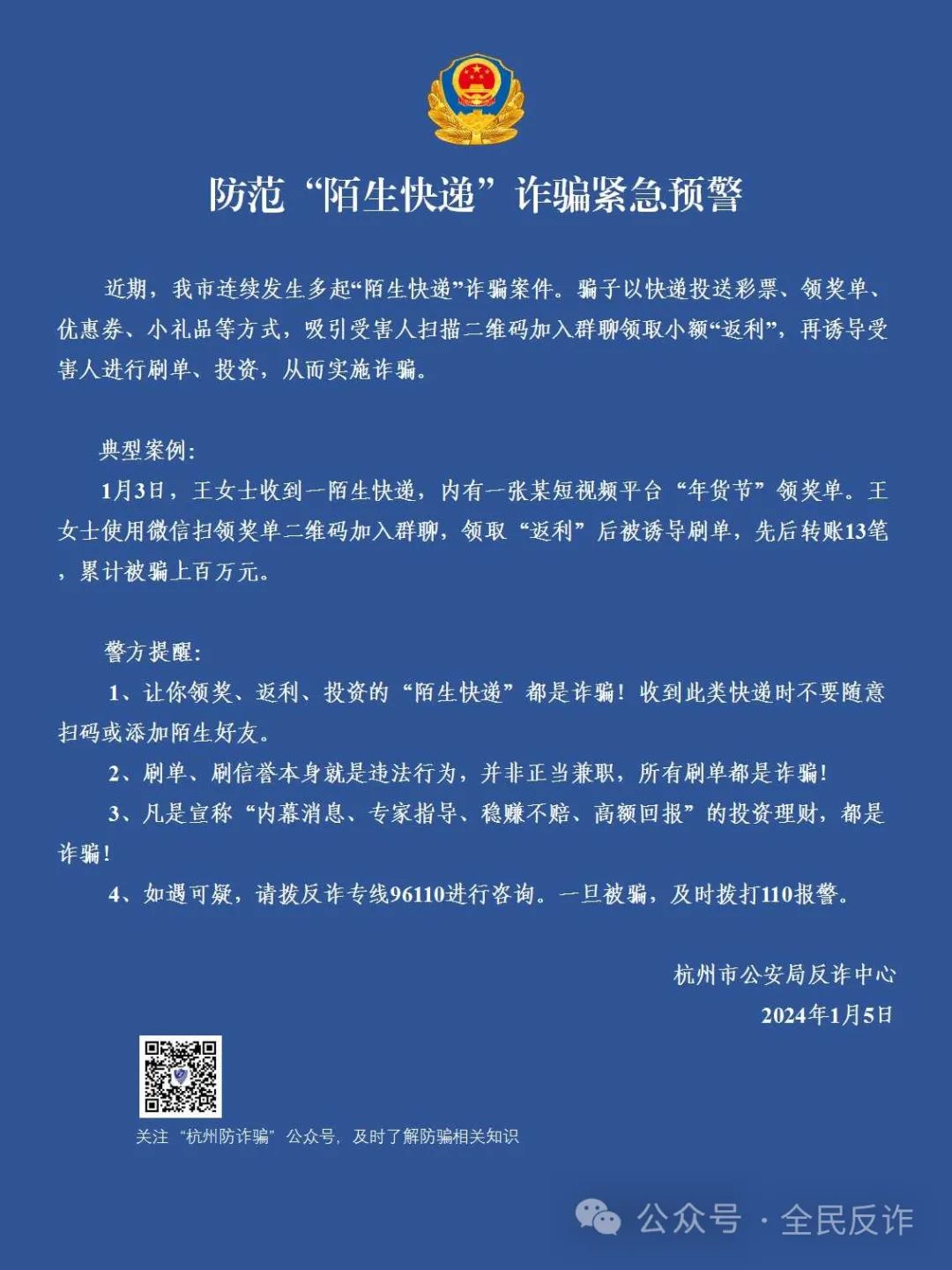 防范“陌生快递”诈骗紧急预警

近期，我市连续发生多起“陌生快递”诈骗案件。骗子以快递投送彩票、领奖单、优惠券、小礼品等方式，吸引受害人扫描二维码加入群聊领取小额“返利”，再诱导受害人进行刷单、投资，从而实施诈骗。

典型案例：
1月3日，王女士收到一陌生快递，内有一张某短视频平台“年货节”领奖单。王女士使用微信扫领奖单二维码加入群聊，领取“返利”后被诱导刷单，先后转账13笔，累计被骗上百万元。

警方提醒：
1、让你领奖、返利、投资的“陌生快递”都是诈骗！收到此类快递时不要随意扫码或添加陌生好友。
2、刷单、刷信誉本身就是违法行为，并非正当兼职，所有刷单都是诈骗！
3、凡是宣称“内幕消息、专家指导、稳赚不赔、高额回报”的投资理财，都是诈骗！
4、如遇可疑，请拨反诈专线96110进行咨询。一旦被骗，及时拨打110报警。

杭州市公安局反诈中心
2024年1月5日

关注“杭州防诈骗”公众号，及时了解防骗相关知识

公众号 · 全民反诈